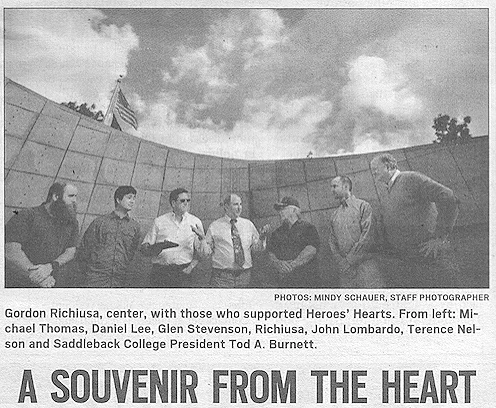 PHOTOS: MINDY SCHAUER, STAFF PHOTOGRAPHER

Gordon Richiusa, center, with those who supported Heroes' Hearts. From left: Michael Thomas, Daniel Lee, Glen Stevenson, Richiusa, John Lombardo, Terence Nelson and Saddleback College President Tod A. Burnett.

A SOUVENIR FROM THE HEART